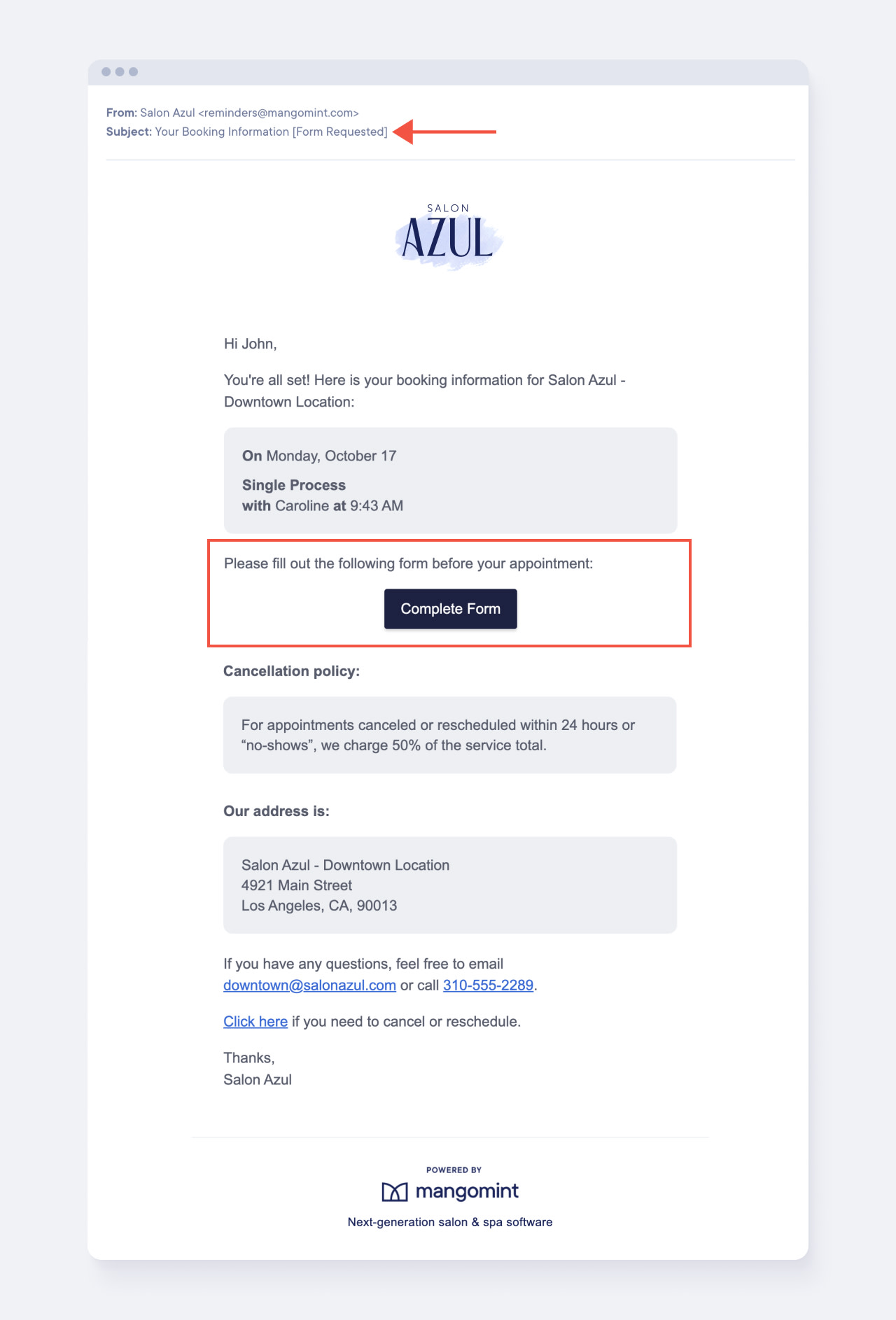 From: Salon Azul <reminders@mangomint.com>
Subject: Your Booking Information [Form Requested]

SALON
AZUL

Hi John,

You're all set! Here is your booking information for Salon Azul - Downtown Location:

On Monday, October 17

Single Process
with Caroline at 9:43 AM

Please fill out the following form before your appointment:

Complete Form

Cancellation policy:

For appointments canceled or rescheduled within 24 hours or “no-shows”, we charge 50% of the service total.

Our address is:

Salon Azul - Downtown Location
4921 Main Street
Los Angeles, CA, 90013

If you have any questions, feel free to email downtown@salonazul.com or call 310-555-2289.

Click here if you need to cancel or reschedule.

Thanks,
Salon Azul

POWERED BY
mangomint
Next-generation salon & spa software